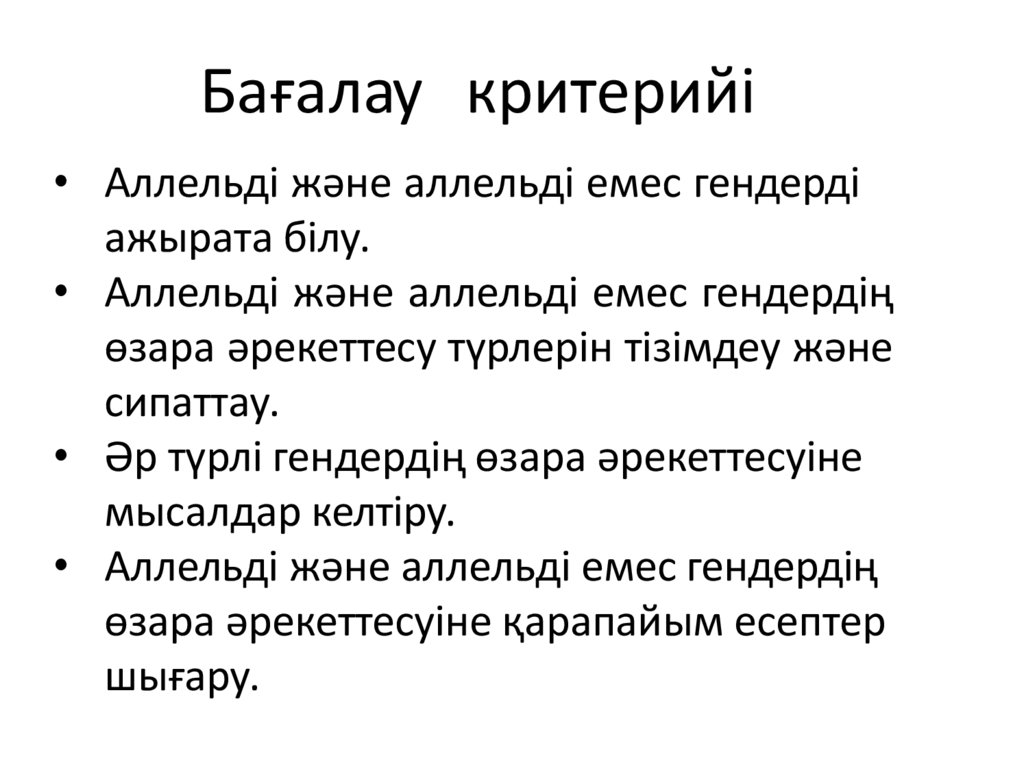 Бағалау критерийі

• Аллельді және аллельді емес гендерді ажырата білу.
• Аллельді және аллельді емес гендердің өзара әрекеттесу түрлерін тізімдеу және сипаттау.
• Әр түрлі гендердің өзара әрекеттесуіне мысалдар келтіру.
• Аллельді және аллельді емес гендердің өзара әрекеттесуіне қарапайым есептер шығару.